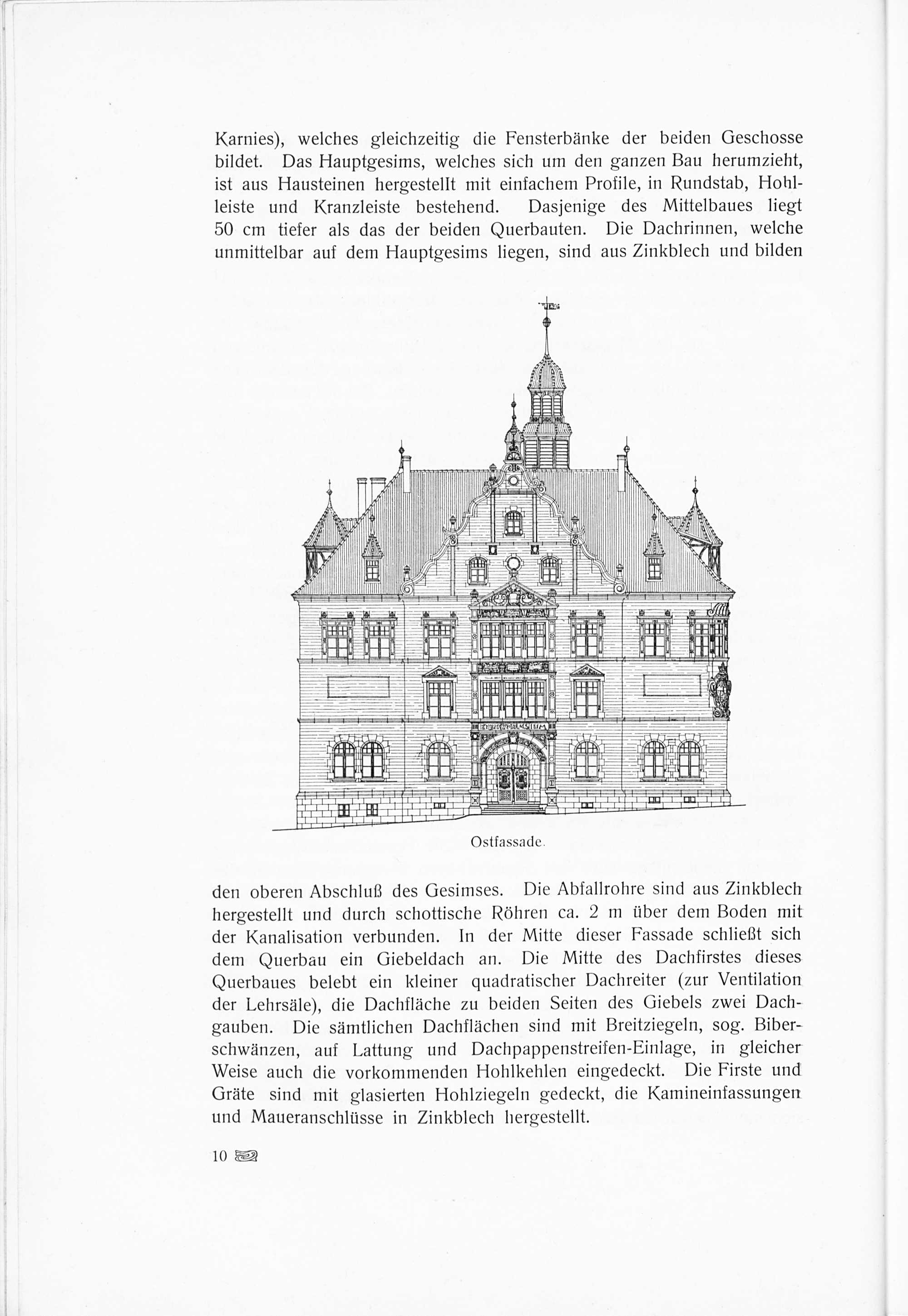 Karnies), welches gleichzeitig die Fensterbänke der beiden Geschosse bildet. Das Hauptgesims, welches sich um den ganzen Bau herumzieht, ist aus Hausteinen hergestellt mit einfachem Profile, in Rundstab, Hohlleiste und Kranzleiste bestehend. Dasjenige des Mittelbaues liegt 50 cm tiefer als das der beiden Querbauten. Die Dachrinnen, welche unmittelbar auf dem Hauptgesims liegen, sind aus Zinkblech und bilden

Ostfassade.

den oberen Abschluß des Gesimses. Die Abfallrohre sind aus Zinkblech hergestellt und durch schottische Röhren ca. 2 m über dem Boden mit der Kanalisation verbunden. In der Mitte dieser Fassade schließt sich dem Querbau ein Giebeldach an. Die Mitte des Dachfirstes dieses Querbaues belebt ein kleiner quadratischer Dachreiter (zur Ventilation der Lehrsäle), die Dachfläche zu beiden Seiten des Giebels zwei Dachgauben. Die sämtlichen Dachflächen sind mit Breitziegeln, sog. Biberschwänzen, auf Lattung und Dachpappenstreifen-Einlage, in gleicher Weise auch die vorkommenden Hohlkehlen eingedeckt. Die Firste und Gräte sind mit glasierten Hohlziegeln gedeckt, die Kamineinfassungen und Maueranschlüsse in Zinkblech hergestellt.

10